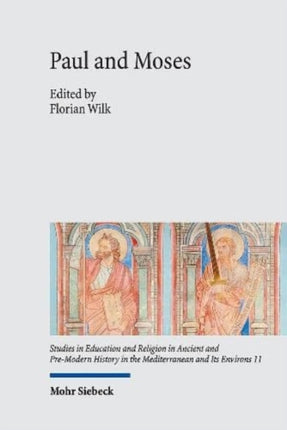 Paul and Moses

Edited by
Florian Wilk

Studies in Education and Religion in Ancient and Pre-Modern History in the Mediterranean and Its Environs 11

Mohr Siebeck